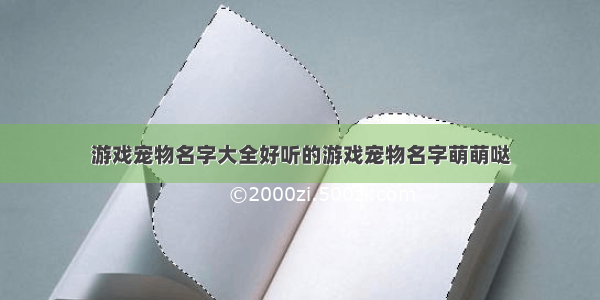 游戏宠物名字大全好听的游戏宠物名字萌萌哒

©2000zi.500zi.com